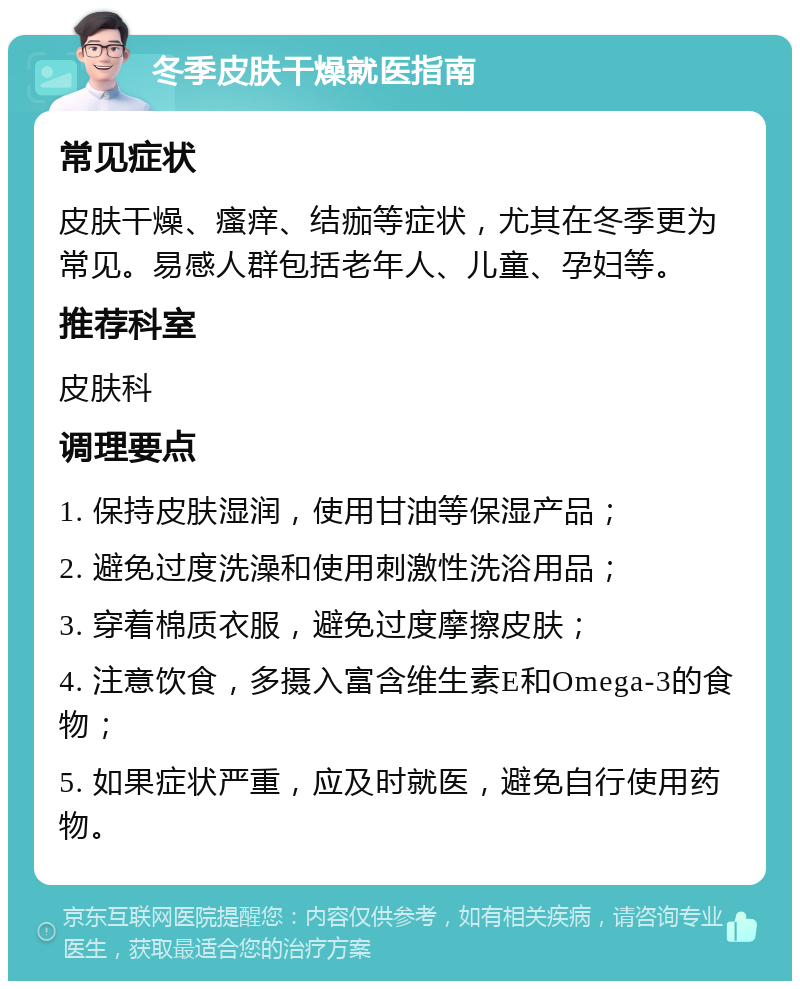 冬季皮肤干燥就医指南

常见症状

皮肤干燥、瘙痒、结痂等症状，尤其在冬季更为常见。易感人群包括老年人、儿童、孕妇等。

推荐科室

皮肤科

调理要点

1. 保持皮肤湿润，使用甘油等保湿产品；

2. 避免过度洗澡和使用刺激性洗浴用品；

3. 穿着棉质衣服，避免过度摩擦皮肤；

4. 注意饮食，多摄入富含维生素E和Omega-3的食物；

5. 如果症状严重，应及时就医，避免自行使用药物。

京东互联网医院提醒您：内容仅供参考，如有相关疾病，请咨询专业医生，获取最适合您的治疗方案